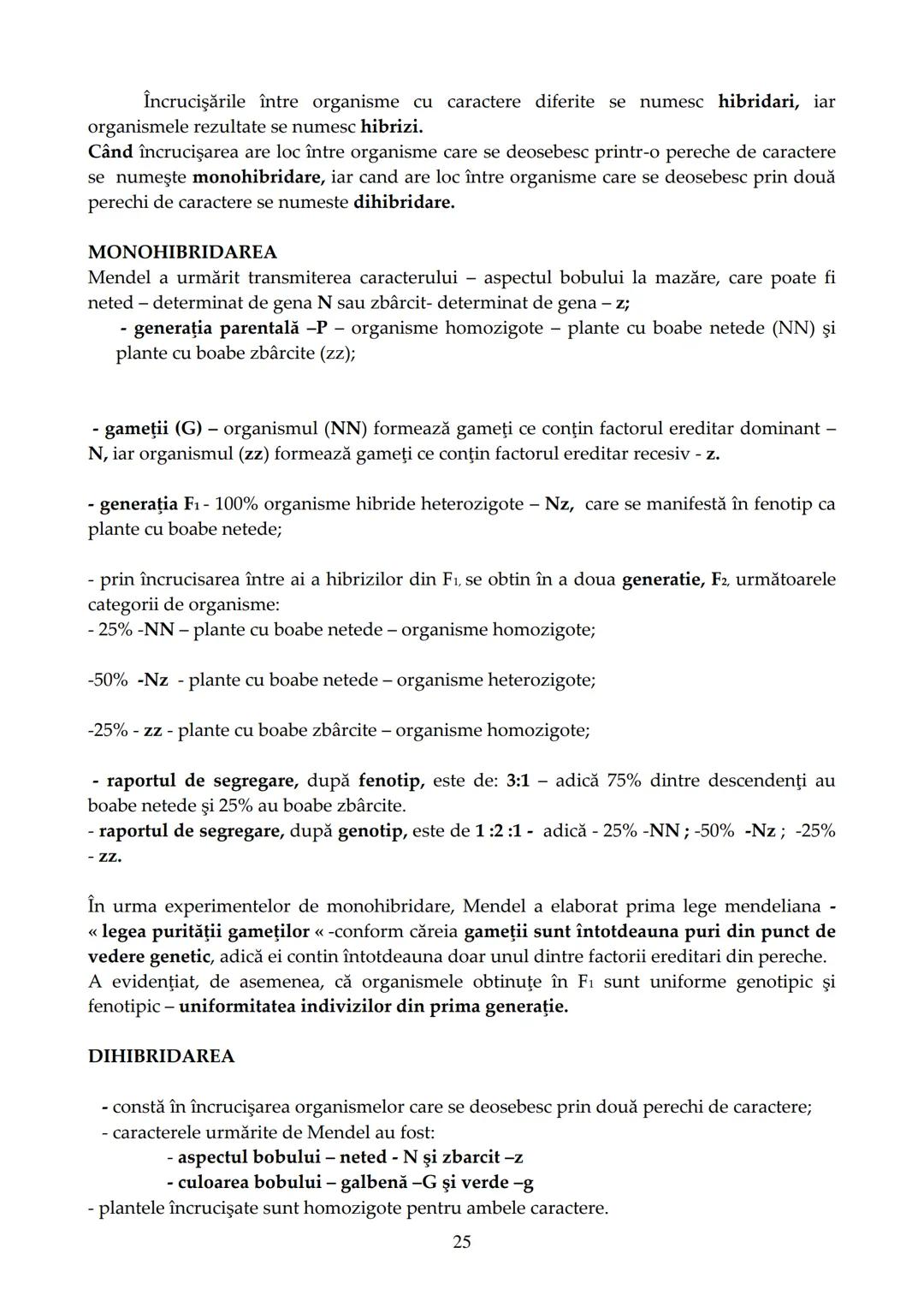 Încrucişările între organisme cu caractere diferite se numesc hibridari, iar organismele rezultate se numesc hibrizi.
Când încrucişarea are loc între organisme care se deosebesc printr-o pereche de caractere se numeşte monohibridare, iar cand are loc între organisme care se deosebesc prin două perechi de caractere se numeste dihibridare.

MONOHIBRIDAREA
Mendel a urmărit transmiterea caracterului – aspectul bobului la mazăre, care poate fi neted – determinat de gena N sau zbârcit- determinat de gena – z;
- generaţia parentală –P – organisme homozigote – plante cu boabe netede (NN) şi plante cu boabe zbârcite (zz);

- gameţii (G) – organismul (NN) formează gameţi ce conţin factorul ereditar dominant – N, iar organismul (zz) formează gameţi ce conţin factorul ereditar recesiv - z.

- generaţia $F_1$ - 100% organisme hibride heterozigote – Nz, care se manifestă în fenotip ca plante cu boabe netede;

- prin încrucisarea între ai a hibrizilor din $F_1$, se obtin în a doua generatie, $F_2$, următoarele categorii de organisme:
- 25% -NN – plante cu boabe netede – organisme homozigote;

-50% -Nz - plante cu boabe netede – organisme heterozigote;

-25% - zz - plante cu boabe zbârcite – organisme homozigote;

- raportul de segregare, după fenotip, este de: 3:1 – adică 75% dintre descendenţi au boabe netede şi 25% au boabe zbârcite.
- raportul de segregare, după genotip, este de 1 :2 :1 - adică - 25% -NN ; -50% -Nz ; -25% - zz.

În urma experimentelor de monohibridare, Mendel a elaborat prima lege mendeliana - « legea purităţii gameţilor « -conform căreia gameţii sunt întotdeauna puri din punct de vedere genetic, adică ei contin întotdeauna doar unul dintre factorii ereditari din pereche.
A evidenţiat, de asemenea, că organismele obtinuţe în $F_1$ sunt uniforme genotipic şi fenotipic – uniformitatea indivizilor din prima generaţie.

DIHIBRIDAREA

- constă în încrucişarea organismelor care se deosebesc prin două perechi de caractere;
- caracterele urmărite de Mendel au fost:
- aspectul bobului – neted - N şi zbarcit –z
- culoarea bobului – galbenă –G şi verde –g
- plantele încrucişate sunt homozigote pentru ambele caractere.
25